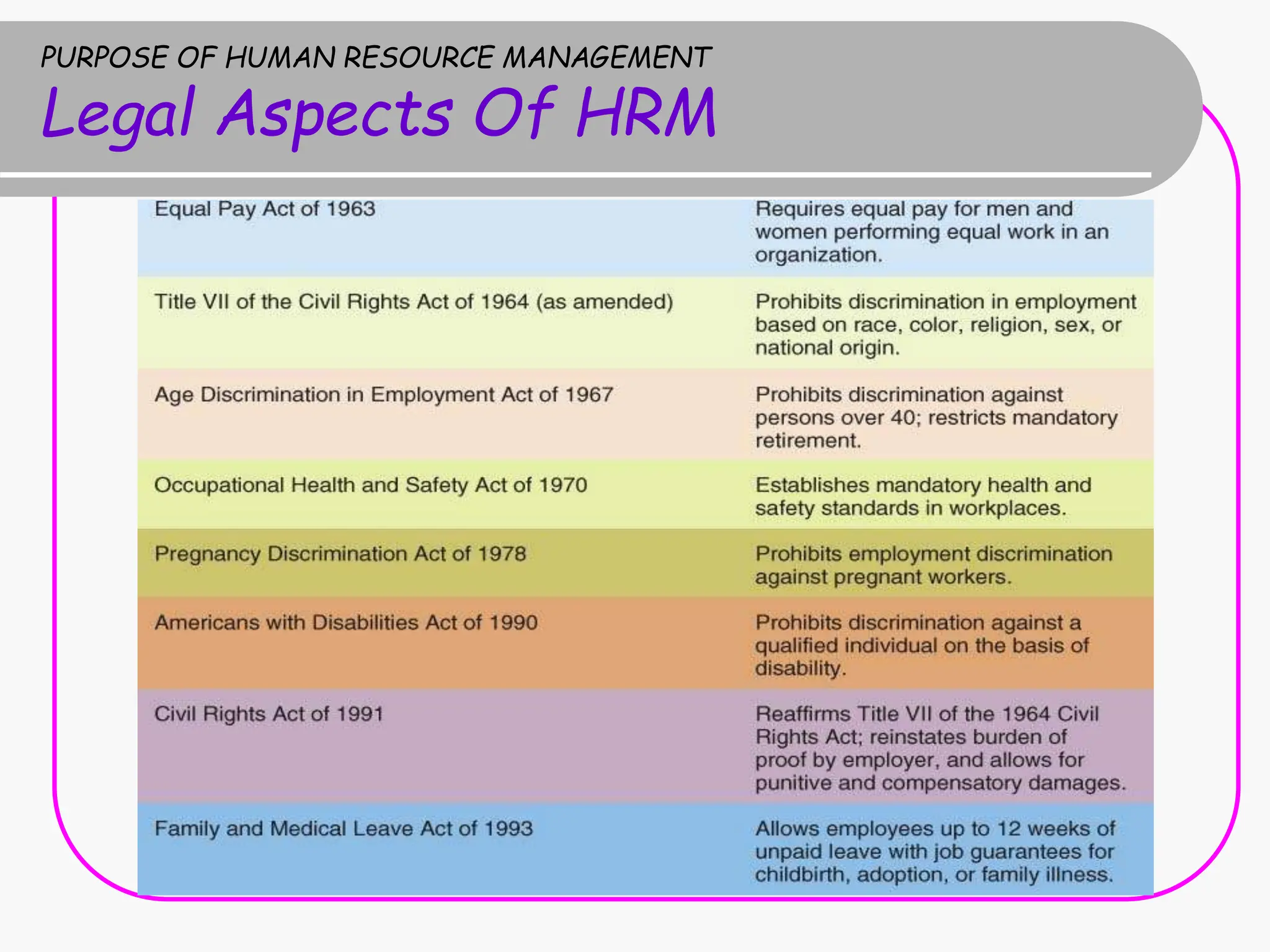 PURPOSE OF HUMAN RESOURCE MANAGEMENT

Legal Aspects Of HRM

| | |
|---|---|
| Equal Pay Act of 1963 | Requires equal pay for men and women performing equal work in an organization. |
| Title VII of the Civil Rights Act of 1964 (as amended) | Prohibits discrimination in employment based on race, color, religion, sex, or national origin. |
| Age Discrimination in Employment Act of 1967 | Prohibits discrimination against persons over 40; restricts mandatory retirement. |
| Occupational Health and Safety Act of 1970 | Establishes mandatory health and safety standards in workplaces. |
| Pregnancy Discrimination Act of 1978 | Prohibits employment discrimination against pregnant workers. |
| Americans with Disabilities Act of 1990 | Prohibits discrimination against a qualified individual on the basis of disability. |
| Civil Rights Act of 1991 | Reaffirms Title VII of the 1964 Civil Rights Act; reinstates burden of proof by employer, and allows for punitive and compensatory damages. |
| Family and Medical Leave Act of 1993 | Allows employees up to 12 weeks of unpaid leave with job guarantees for childbirth, adoption, or family illness. |